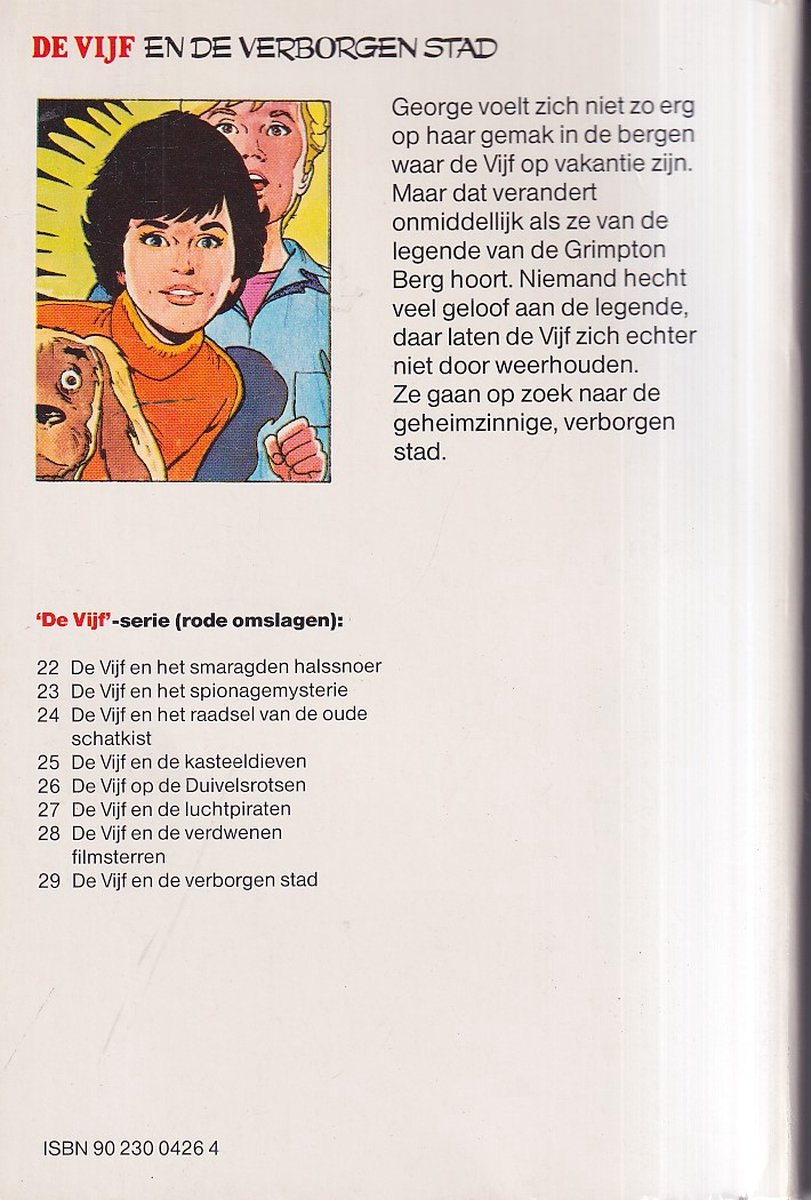 DE VIJF EN DE VERBORGEN STAD

George voelt zich niet zo erg op haar gemak in de bergen waar de Vijf op vakantie zijn. Maar dat verandert onmiddellijk als ze van de legende van de Grimpton Berg hoort. Niemand hecht veel geloof aan de legende, daar laten de Vijf zich echter niet door weerhouden. Ze gaan op zoek naar de geheimzinnige, verborgen stad.

'De Vijf'-serie (rode omslagen):

22 De Vijf en het smaragden halssnoer
23 De Vijf en het spionagemysterie
24 De Vijf en het raadsel van de oude schatkist
25 De Vijf en de kasteeldieven
26 De Vijf op de Duivelsrotsen
27 De Vijf en de luchtpiraten
28 De Vijf en de verdwenen filmsterren
29 De Vijf en de verborgen stad

ISBN 90 230 0426 4